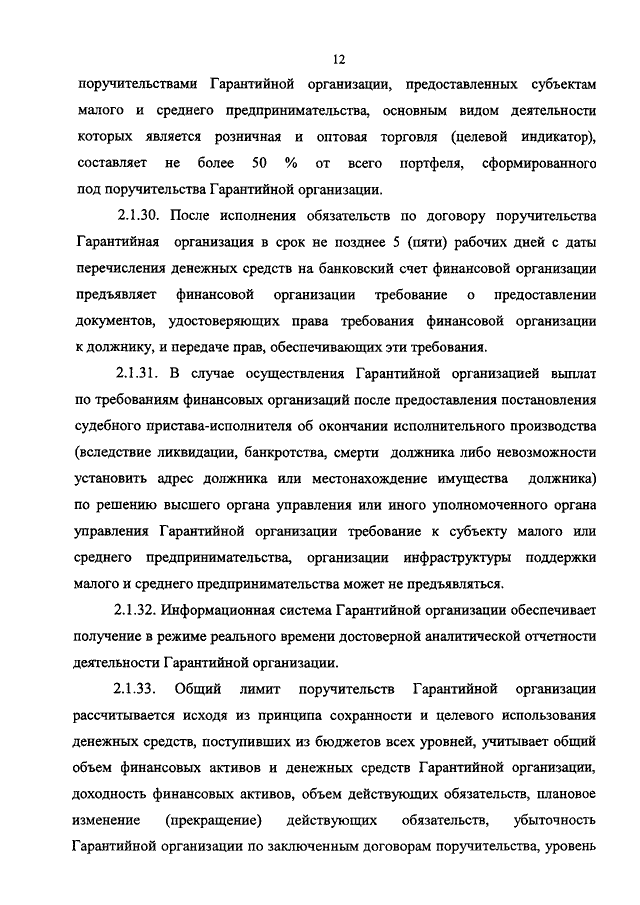 12

поручительствами Гарантийной организации, предоставленных субъектам малого и среднего предпринимательства, основным видом деятельности которых является розничная и оптовая торговля (целевой индикатор), составляет не более 50 % от всего портфеля, сформированного под поручительства Гарантийной организации.

2.1.30. После исполнения обязательств по договору поручительства Гарантийная организация в срок не позднее 5 (пяти) рабочих дней с даты перечисления денежных средств на банковский счет финансовой организации предъявляет финансовой организации требование о предоставлении документов, удостоверяющих права требования финансовой организации к должнику, и передаче прав, обеспечивающих эти требования.

2.1.31. В случае осуществления Гарантийной организацией выплат по требованиям финансовых организаций после предоставления постановления судебного пристава-исполнителя об окончании исполнительного производства (вследствие ликвидации, банкротства, смерти должника либо невозможности установить адрес должника или местонахождение имущества должника) по решению высшего органа управления или иного уполномоченного органа управления Гарантийной организации требование к субъекту малого или среднего предпринимательства, организации инфраструктуры поддержки малого и среднего предпринимательства может не предъявляться.

2.1.32. Информационная система Гарантийной организации обеспечивает получение в режиме реального времени достоверной аналитической отчетности деятельности Гарантийной организации.

2.1.33. Общий лимит поручительств Гарантийной организации рассчитывается исходя из принципа сохранности и целевого использования денежных средств, поступивших из бюджетов всех уровней, учитывает общий объем финансовых активов и денежных средств Гарантийной организации, доходность финансовых активов, объем действующих обязательств, плановое изменение (прекращение) действующих обязательств, убыточность Гарантийной организации по заключенным договорам поручительства, уровень